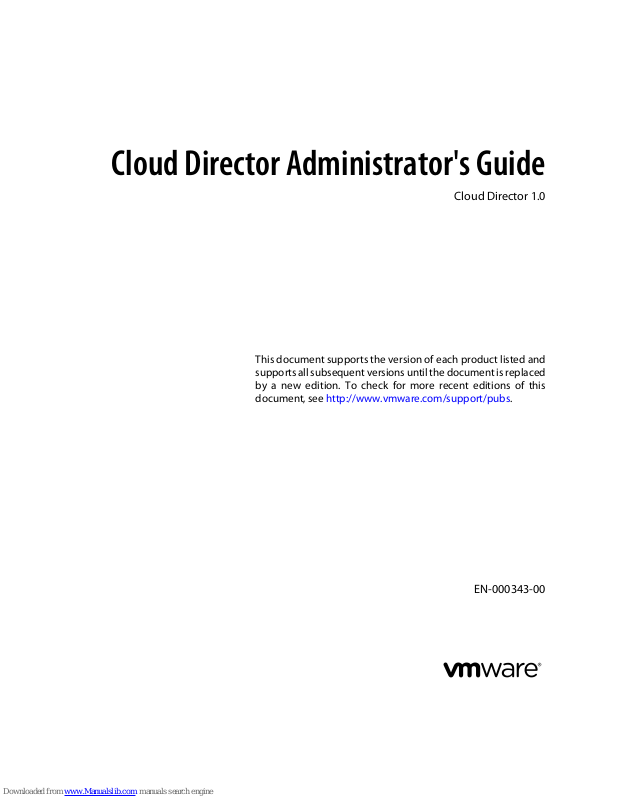 Cloud Director Administrator's Guide

Cloud Director 1.0

This document supports the version of each product listed and supports all subsequent versions until the document is replaced by a new edition. To check for more recent editions of this document, see http://www.vmware.com/support/pubs.

EN-000343-00

vmware®

Downloaded from www.Manualslib.com manuals search engine